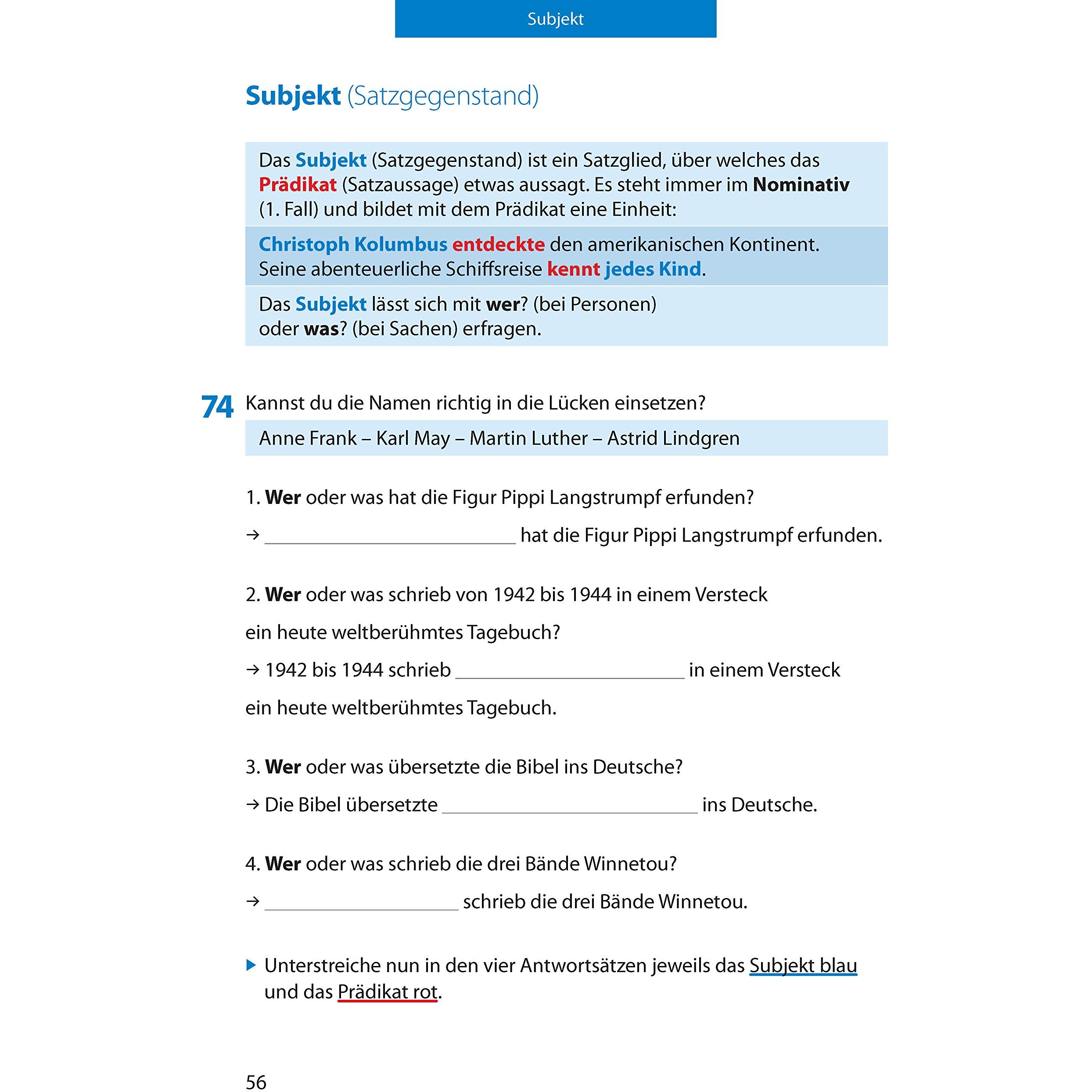 Subjekt

Subjekt (Satzgegenstand)

Das Subjekt (Satzgegenstand) ist ein Satzglied, über welches das Prädikat (Satzaussage) etwas aussagt. Es steht immer im Nominativ (1. Fall) und bildet mit dem Prädikat eine Einheit:

Christoph Kolumbus entdeckte den amerikanischen Kontinent.
Seine abenteuerliche Schiffsreise kennt jedes Kind.

Das Subjekt lässt sich mit wer? (bei Personen) oder was? (bei Sachen) erfragen.

74 Kannst du die Namen richtig in die Lücken einsetzen?

Anne Frank – Karl May – Martin Luther – Astrid Lindgren

1. Wer oder was hat die Figur Pippi Langstrumpf erfunden?

→ ____ hat die Figur Pippi Langstrumpf erfunden.

2. Wer oder was schrieb von 1942 bis 1944 in einem Versteck ein heute weltberühmtes Tagebuch?

→ 1942 bis 1944 schrieb ____ in einem Versteck ein heute weltberühmtes Tagebuch.

3. Wer oder was übersetzte die Bibel ins Deutsche?

→ Die Bibel übersetzte ____ ins Deutsche.

4. Wer oder was schrieb die drei Bände Winnetou?

→ ____ schrieb die drei Bände Winnetou.

▶ Unterstreiche nun in den vier Antwortsätzen jeweils das Subjekt blau und das Prädikat rot.

56